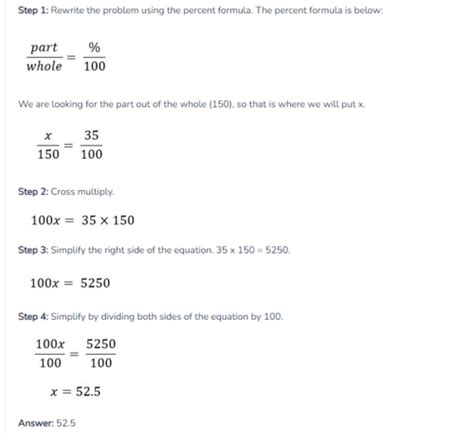 Step 1: Rewrite the problem using the percent formula. The percent formula is below:

$\frac{part}{whole} = \frac{\%}{100}$

We are looking for the part out of the whole (150), so that is where we will put x.

$\frac{x}{150} = \frac{35}{100}$

Step 2: Cross multiply.

$100x = 35 \times 150$

Step 3: Simplify the right side of the equation. 35 x 150 = 5250.

$100x = 5250$

Step 4: Simplify by dividing both sides of the equation by 100.

$\frac{100x}{100} = \frac{5250}{100}$

$x = 52.5$

Answer: 52.5